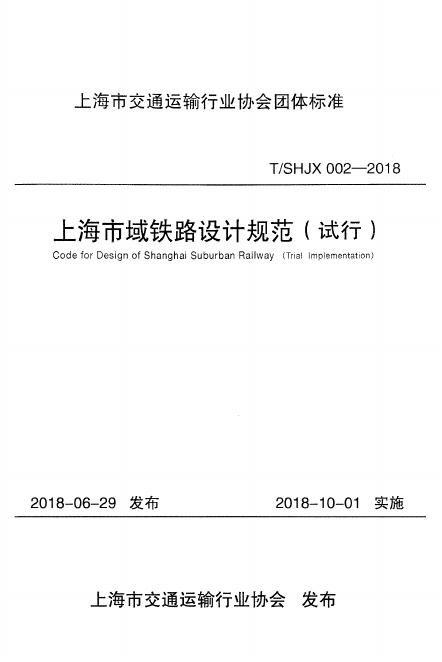 上海市交通运输行业协会团体标准

T/SHJX 002—2018

上海市域铁路设计规范（试行）

Code for Design of Shanghai Suburban Railway (Trial Implementation)

2018-06-29 发布

2018-10-01 实施

上海市交通运输行业协会 发布